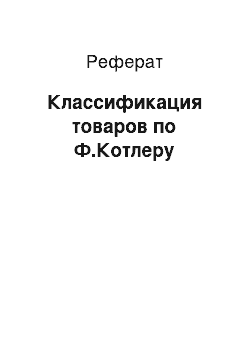 Реферат

Классификация товаров по Ф.Котлеру